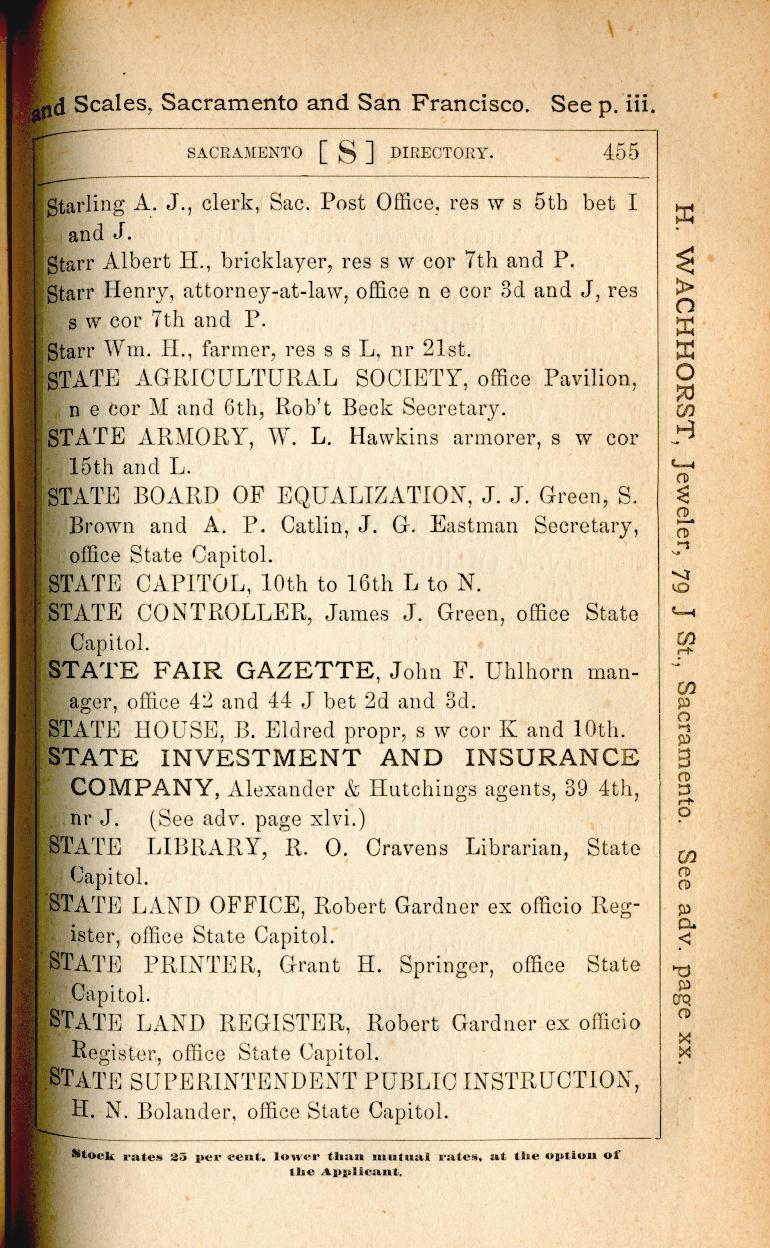 and Scales, Sacramento and San Francisco. See p. iii.

SACRAMENTO [ S ] DIRECTORY. 455

Starling A. J., clerk, Sac. Post Office, res w s 5th bet I and J.

Starr Albert H., bricklayer, res s w cor 7th and P.

Starr Henry, attorney-at-law, office n e cor 3d and J, res s w cor 7th and P.

Starr Wm. H., farmer, res s s L, nr 21st.

STATE AGRICULTURAL SOCIETY, office Pavilion, n e cor M and 6th, Rob't Beck Secretary.

STATE ARMORY, W. L. Hawkins armorer, s w cor 15th and L.

STATE BOARD OF EQUALIZATION, J. J. Green, S. Brown and A. P. Catlin, J. G. Eastman Secretary, office State Capitol.

STATE CAPITOL, 10th to 16th L to N.

STATE CONTROLLER, James J. Green, office State Capitol.

STATE FAIR GAZETTE, John F. Uhlhorn manager, office 42 and 44 J bet 2d and 3d.

STATE HOUSE, B. Eldred propr, s w cor K and 10th.

STATE INVESTMENT AND INSURANCE COMPANY, Alexander & Hutchings agents, 39 4th, nr J. (See adv. page xlvi.)

STATE LIBRARY, R. O. Cravens Librarian, State Capitol.

STATE LAND OFFICE, Robert Gardner ex officio Register, office State Capitol.

STATE PRINTER, Grant H. Springer, office State Capitol.

STATE LAND REGISTER, Robert Gardner ex officio Register, office State Capitol.

STATE SUPERINTENDENT PUBLIC INSTRUCTION, H. N. Bolander, office State Capitol.

Stock rates 25 per cent. lower than mutual rates, at the option of the Applicant.

H. WACHHORST, Jeweler, 79 J St., Sacramento. See adv. page xx.